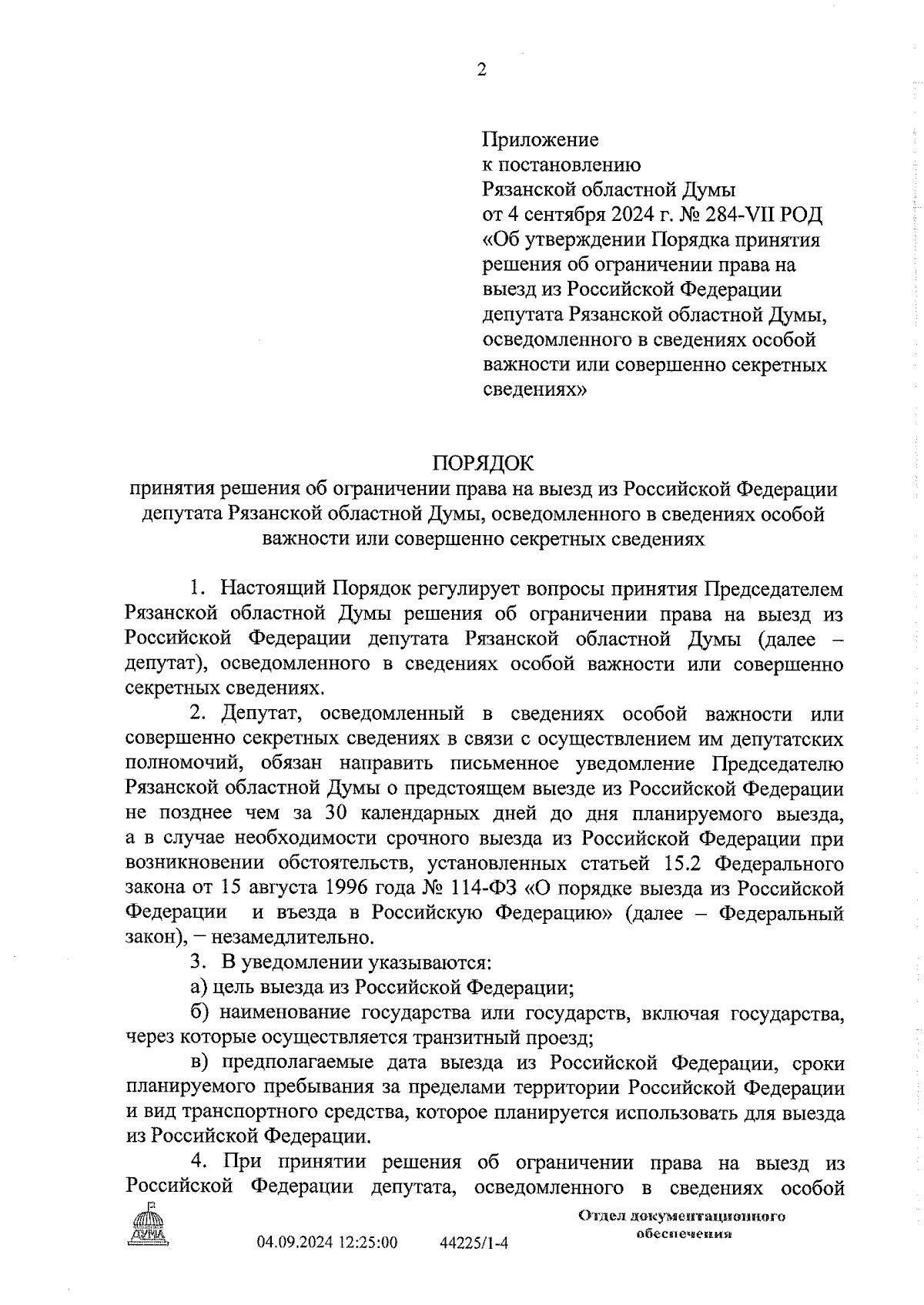 2

Приложение
к постановлению
Рязанской областной Думы
от 4 сентября 2024 г. № 284-VII РОД
«Об утверждении Порядка принятия решения об ограничении права на выезд из Российской Федерации депутата Рязанской областной Думы, осведомленного в сведениях особой важности или совершенно секретных сведениях»

ПОРЯДОК
принятия решения об ограничении права на выезд из Российской Федерации депутата Рязанской областной Думы, осведомленного в сведениях особой важности или совершенно секретных сведениях

1. Настоящий Порядок регулирует вопросы принятия Председателем Рязанской областной Думы решения об ограничении права на выезд из Российской Федерации депутата Рязанской областной Думы (далее – депутат), осведомленного в сведениях особой важности или совершенно секретных сведениях.

2. Депутат, осведомленный в сведениях особой важности или совершенно секретных сведениях в связи с осуществлением им депутатских полномочий, обязан направить письменное уведомление Председателю Рязанской областной Думы о предстоящем выезде из Российской Федерации не позднее чем за 30 календарных дней до дня планируемого выезда, а в случае необходимости срочного выезда из Российской Федерации при возникновении обстоятельств, установленных статьей 15.2 Федерального закона от 15 августа 1996 года № 114-ФЗ «О порядке выезда из Российской Федерации и въезда в Российскую Федерацию» (далее – Федеральный закон), – незамедлительно.

3. В уведомлении указываются:

а) цель выезда из Российской Федерации;

б) наименование государства или государств, включая государства, через которые осуществляется транзитный проезд;

в) предполагаемые дата выезда из Российской Федерации, сроки планируемого пребывания за пределами территории Российской Федерации и вид транспортного средства, которое планируется использовать для выезда из Российской Федерации.

4. При принятии решения об ограничении права на выезд из Российской Федерации депутата, осведомленного в сведениях особой

ДУМА

04.09.2024 12:25:00 44225/1-4

Отдел документационного обеспечения